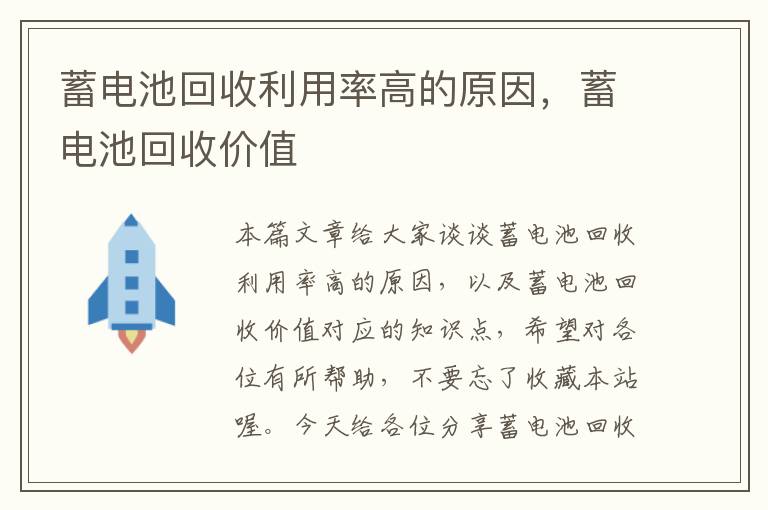 蓄电池回收利用率高的原因，蓄电池回收价值

本篇文章给大家谈谈蓄电池回收利用率高的原因，以及蓄电池回收价值对应的知识点，希望对各位有所帮助，不要忘了收藏本站喔。今天给各位分享蓄电池回收